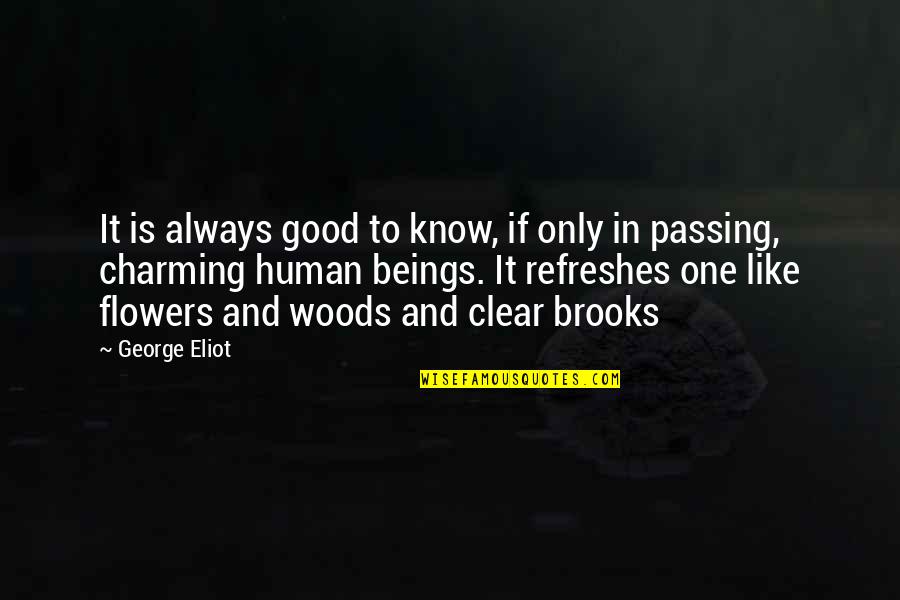 It is always good to know, if only in passing, charming human beings. It refreshes one like flowers and woods and clear brooks

~ George Eliot

WISEFAMOUSQUOTES.COM